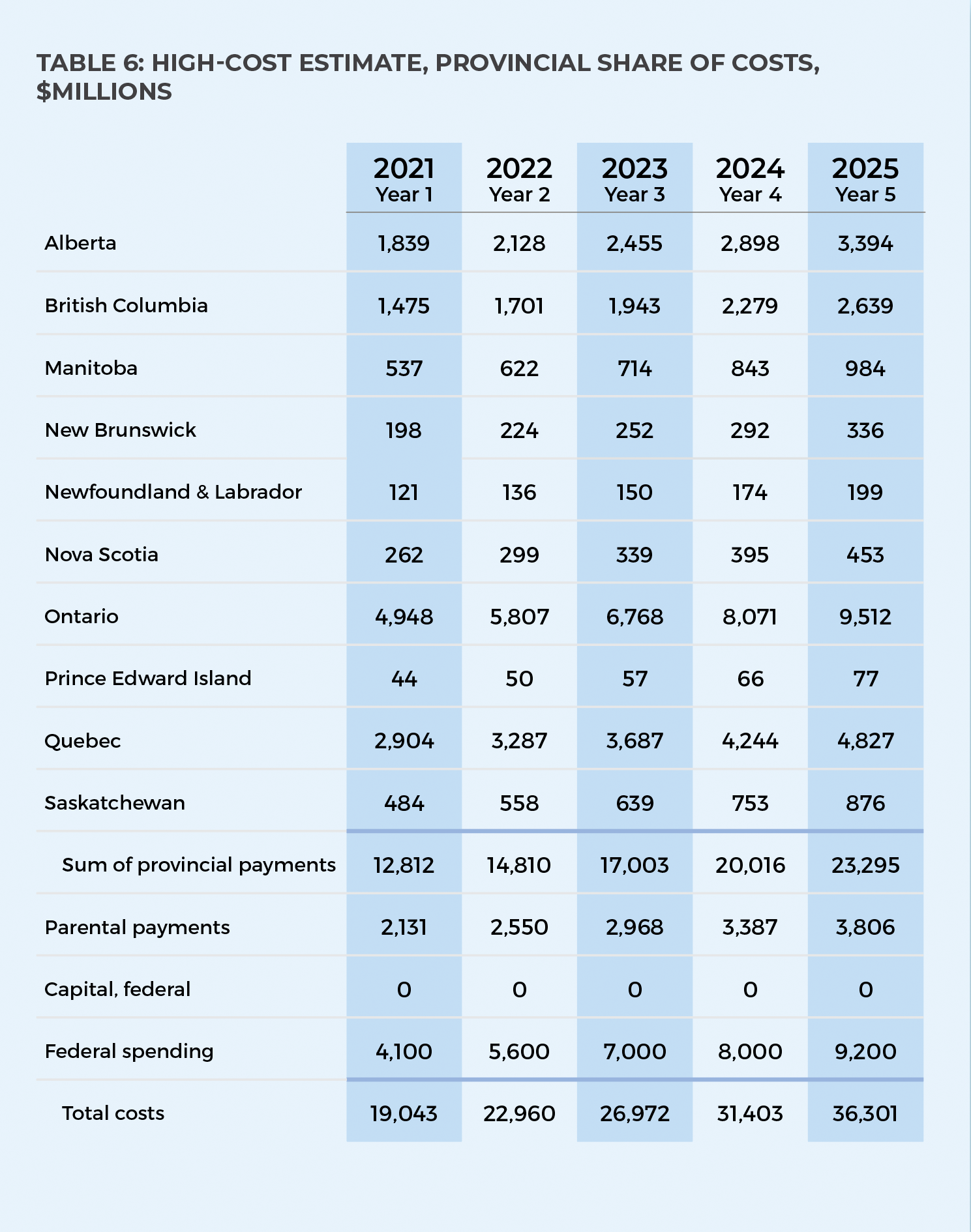 TABLE 6: HIGH-COST ESTIMATE, PROVINCIAL SHARE OF COSTS, $MILLIONS

| | 2021 Year 1 | 2022 Year 2 | 2023 Year 3 | 2024 Year 4 | 2025 Year 5 |
|---|---|---|---|---|---|
| Alberta | 1,839 | 2,128 | 2,455 | 2,898 | 3,394 |
| British Columbia | 1,475 | 1,701 | 1,943 | 2,279 | 2,639 |
| Manitoba | 537 | 622 | 714 | 843 | 984 |
| New Brunswick | 198 | 224 | 252 | 292 | 336 |
| Newfoundland & Labrador | 121 | 136 | 150 | 174 | 199 |
| Nova Scotia | 262 | 299 | 339 | 395 | 453 |
| Ontario | 4,948 | 5,807 | 6,768 | 8,071 | 9,512 |
| Prince Edward Island | 44 | 50 | 57 | 66 | 77 |
| Quebec | 2,904 | 3,287 | 3,687 | 4,244 | 4,827 |
| Saskatchewan | 484 | 558 | 639 | 753 | 876 |
| Sum of provincial payments | 12,812 | 14,810 | 17,003 | 20,016 | 23,295 |
| Parental payments | 2,131 | 2,550 | 2,968 | 3,387 | 3,806 |
| Capital, federal | 0 | 0 | 0 | 0 | 0 |
| Federal spending | 4,100 | 5,600 | 7,000 | 8,000 | 9,200 |
| Total costs | 19,043 | 22,960 | 26,972 | 31,403 | 36,301 |